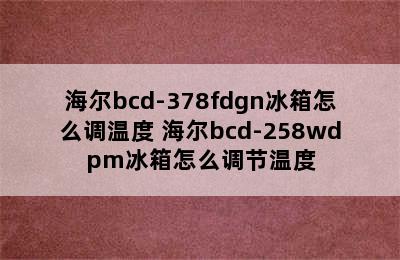 海尔bcd-378fdgn冰箱怎么调温度 海尔bcd-258wdpm冰箱怎么调节温度